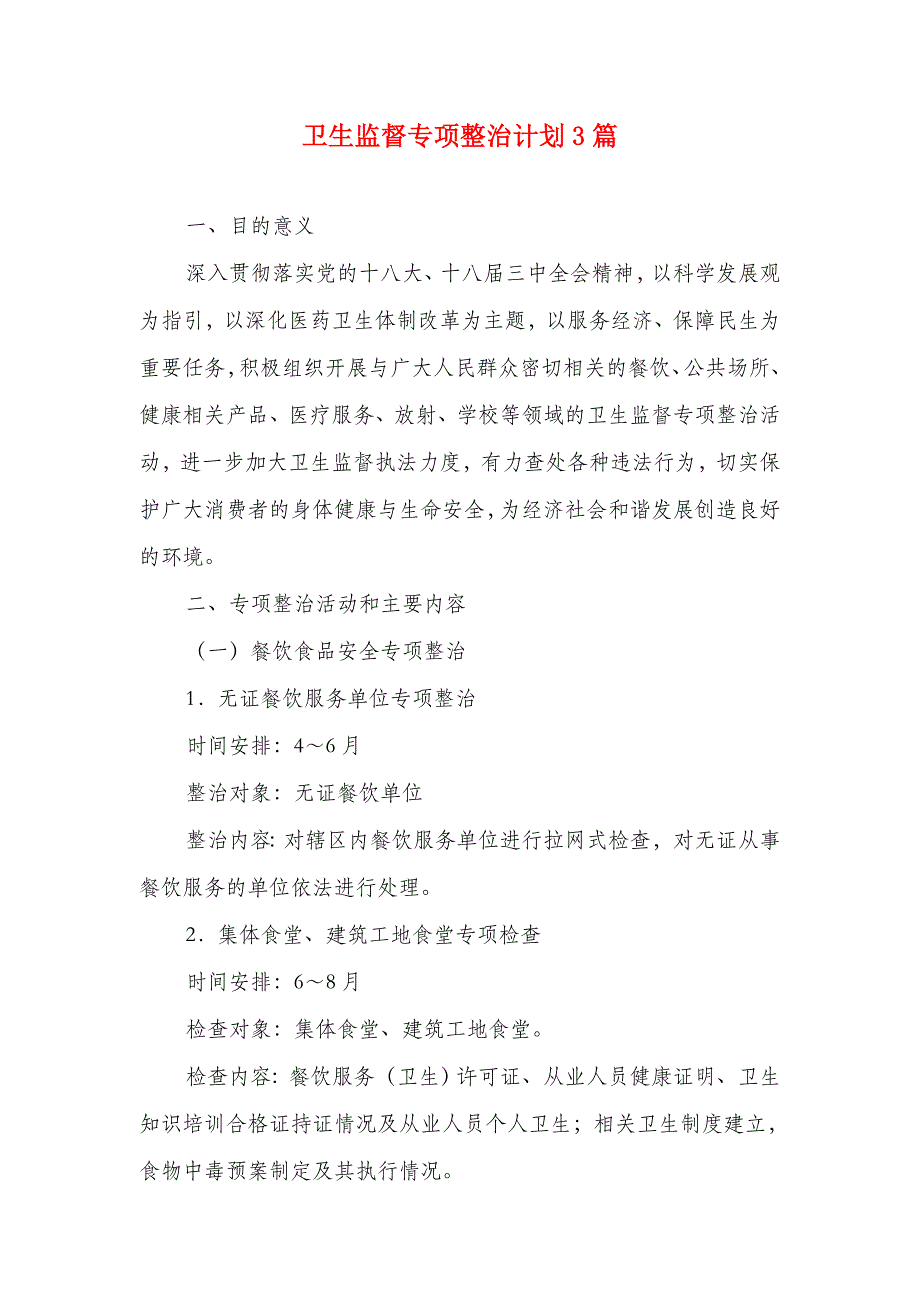 卫生监督专项整治计划3篇

一、目的意义

深入贯彻落实党的十八大、十八届三中全会精神，以科学发展观为指引，以深化医药卫生体制改革为主题，以服务经济、保障民生为重要任务，积极组织开展与广大人民群众密切相关的餐饮、公共场所、健康相关产品、医疗服务、放射、学校等领域的卫生监督专项整治活动，进一步加大卫生监督执法力度，有力查处各种违法行为，切实保护广大消费者的身体健康与生命安全，为经济社会和谐发展创造良好的环境。

二、专项整治活动和主要内容

（一）餐饮食品安全专项整治

1．无证餐饮服务单位专项整治

时间安排：4～6月

整治对象：无证餐饮单位

整治内容：对辖区内餐饮服务单位进行拉网式检查，对无证从事餐饮服务的单位依法进行处理。

2．集体食堂、建筑工地食堂专项检查

时间安排：6～8月

检查对象：集体食堂、建筑工地食堂。

检查内容：餐饮服务（卫生）许可证、从业人员健康证明、卫生知识培训合格证持证情况及从业人员个人卫生；相关卫生制度建立，食物中毒预案制定及其执行情况。